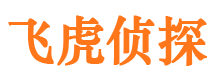 飞虎侦探